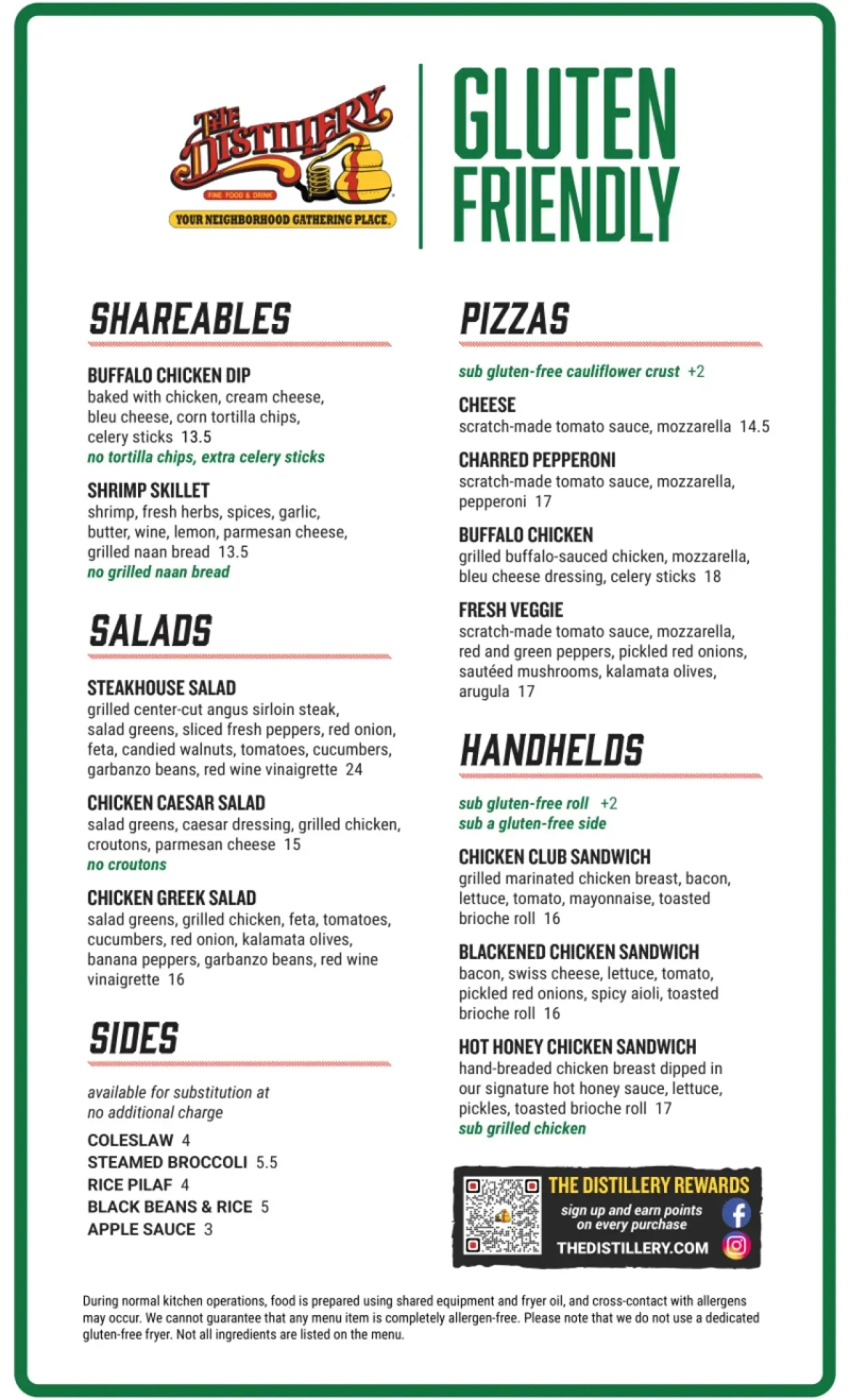 THE DISTILLERY
FINE FOOD & DRINK
YOUR NEIGHBORHOOD GATHERING PLACE.

GLUTEN FRIENDLY

SHAREABLES

BUFFALO CHICKEN DIP
baked with chicken, cream cheese, bleu cheese, corn tortilla chips, celery sticks 13.5
no tortilla chips, extra celery sticks

SHRIMP SKILLET
shrimp, fresh herbs, spices, garlic, butter, wine, lemon, parmesan cheese, grilled naan bread 13.5
no grilled naan bread

SALADS

STEAKHOUSE SALAD
grilled center-cut angus sirloin steak, salad greens, sliced fresh peppers, red onion, feta, candied walnuts, tomatoes, cucumbers, garbanzo beans, red wine vinaigrette 24

CHICKEN CAESAR SALAD
salad greens, caesar dressing, grilled chicken, croutons, parmesan cheese 15
no croutons

CHICKEN GREEK SALAD
salad greens, grilled chicken, feta, tomatoes, cucumbers, red onion, kalamata olives, banana peppers, garbanzo beans, red wine vinaigrette 16

SIDES

available for substitution at no additional charge

COLESLAW 4
STEAMED BROCCOLI 5.5
RICE PILAF 4
BLACK BEANS & RICE 5
APPLE SAUCE 3

PIZZAS

sub gluten-free cauliflower crust +2

CHEESE
scratch-made tomato sauce, mozzarella 14.5

CHARRED PEPPERONI
scratch-made tomato sauce, mozzarella, pepperoni 17

BUFFALO CHICKEN
grilled buffalo-sauced chicken, mozzarella, bleu cheese dressing, celery sticks 18

FRESH VEGGIE
scratch-made tomato sauce, mozzarella, red and green peppers, pickled red onions, sautéed mushrooms, kalamata olives, arugula 17

HANDHELDS

sub gluten-free roll +2
sub a gluten-free side

CHICKEN CLUB SANDWICH
grilled marinated chicken breast, bacon, lettuce, tomato, mayonnaise, toasted brioche roll 16

BLACKENED CHICKEN SANDWICH
bacon, swiss cheese, lettuce, tomato, pickled red onions, spicy aioli, toasted brioche roll 16

HOT HONEY CHICKEN SANDWICH
hand-breaded chicken breast dipped in our signature hot honey sauce, lettuce, pickles, toasted brioche roll 17
sub grilled chicken

THE DISTILLERY REWARDS
sign up and earn points on every purchase
THEDISTILLERY.COM

During normal kitchen operations, food is prepared using shared equipment and fryer oil, and cross-contact with allergens may occur. We cannot guarantee that any menu item is completely allergen-free. Please note that we do not use a dedicated gluten-free fryer. Not all ingredients are listed on the menu.